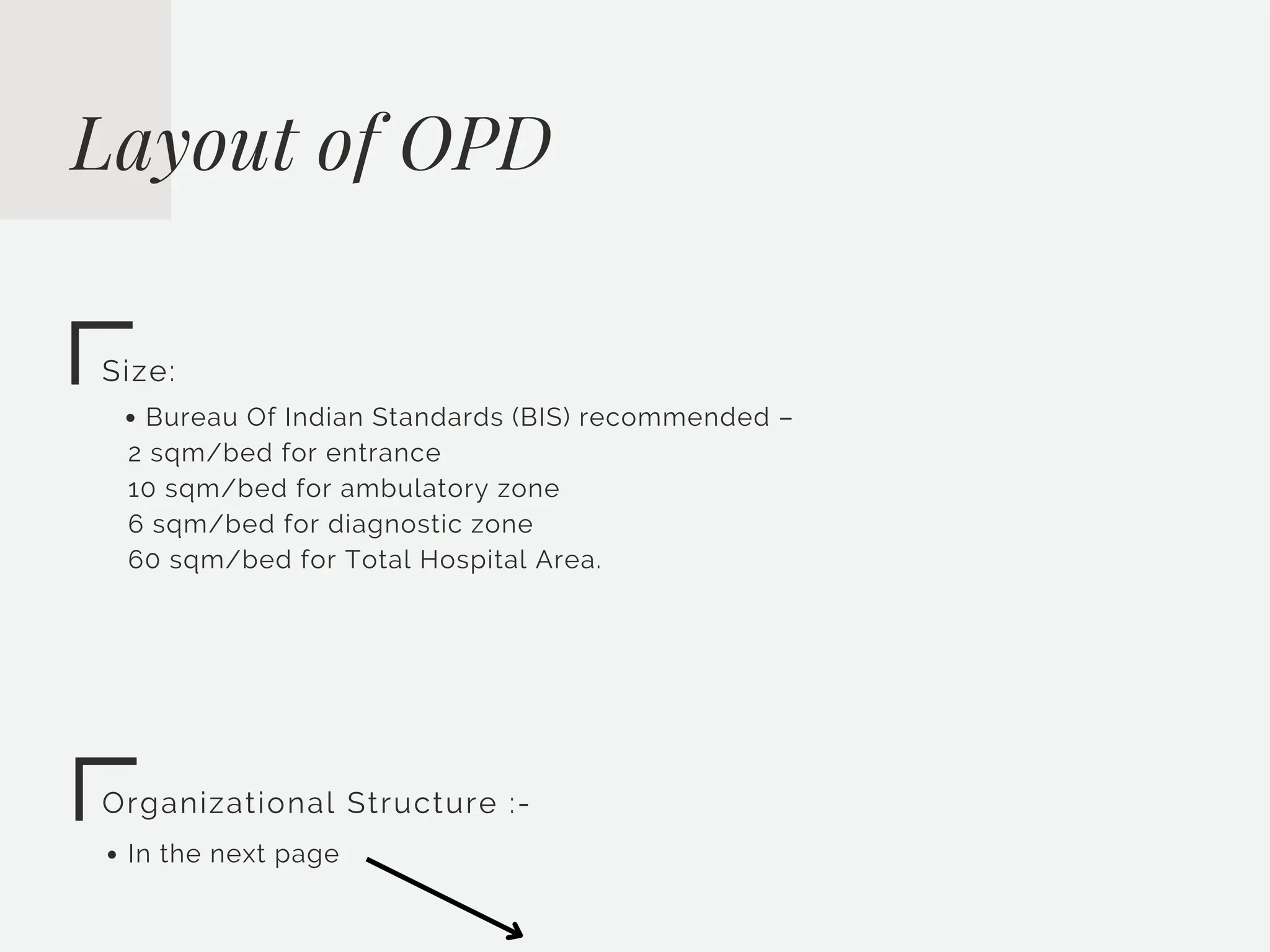 Layout of OPD

Size:

• Bureau Of Indian Standards (BIS) recommended –
2 sqm/bed for entrance
10 sqm/bed for ambulatory zone
6 sqm/bed for diagnostic zone
60 sqm/bed for Total Hospital Area.

Organizational Structure :-

• In the next page